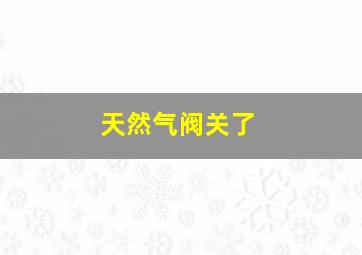 天然气阀关了